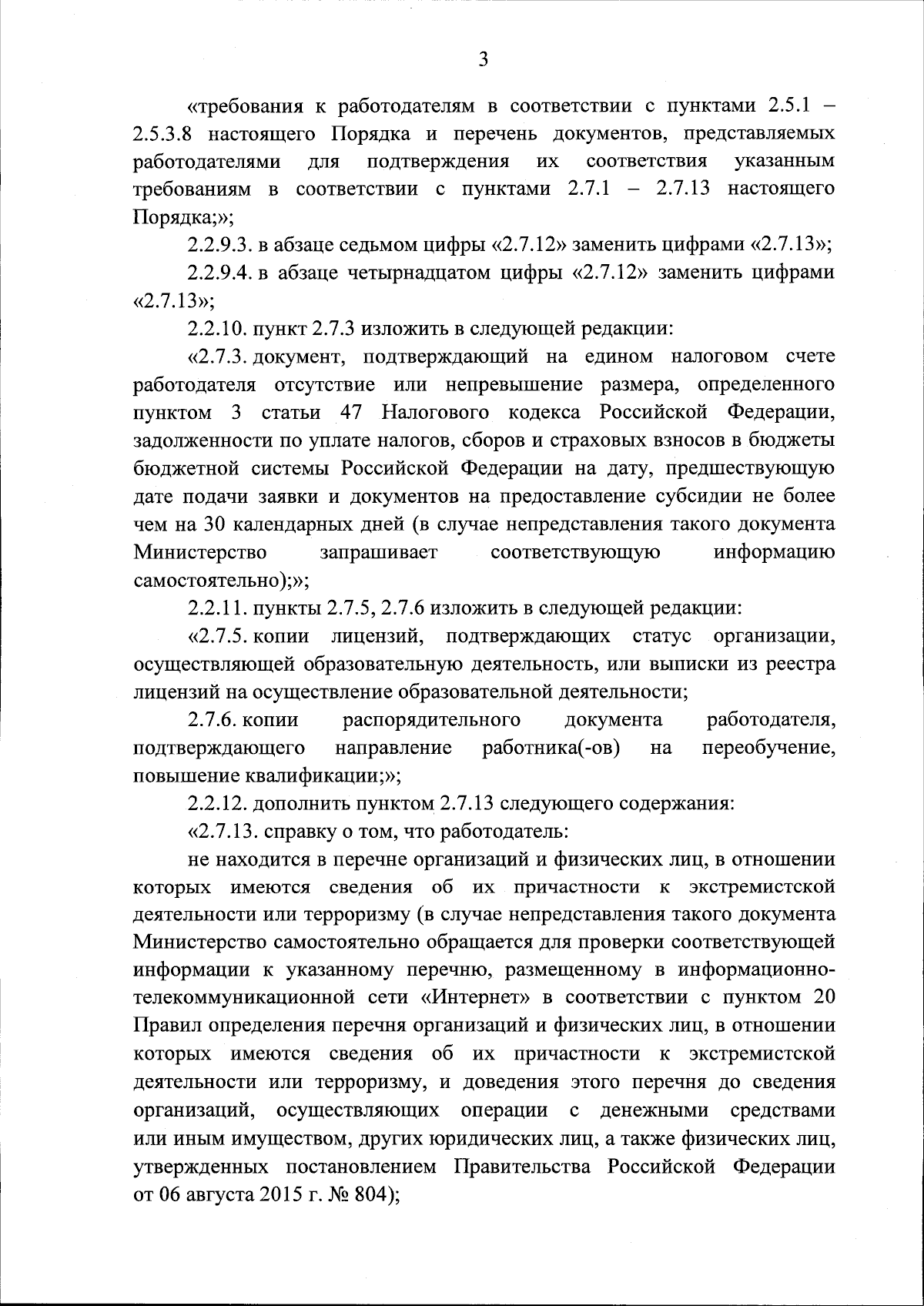 3

«требования к работодателям в соответствии с пунктами 2.5.1 – 2.5.3.8 настоящего Порядка и перечень документов, представляемых работодателями для подтверждения их соответствия указанным требованиям в соответствии с пунктами 2.7.1 – 2.7.13 настоящего Порядка;»;

2.2.9.3. в абзаце седьмом цифры «2.7.12» заменить цифрами «2.7.13»;

2.2.9.4. в абзаце четырнадцатом цифры «2.7.12» заменить цифрами «2.7.13»;

2.2.10. пункт 2.7.3 изложить в следующей редакции:

«2.7.3. документ, подтверждающий на едином налоговом счете работодателя отсутствие или непревышение размера, определенного пунктом 3 статьи 47 Налогового кодекса Российской Федерации, задолженности по уплате налогов, сборов и страховых взносов в бюджеты бюджетной системы Российской Федерации на дату, предшествующую дате подачи заявки и документов на предоставление субсидии не более чем на 30 календарных дней (в случае непредставления такого документа Министерство запрашивает соответствующую информацию самостоятельно);»;

2.2.11. пункты 2.7.5, 2.7.6 изложить в следующей редакции:

«2.7.5. копии лицензий, подтверждающих статус организации, осуществляющей образовательную деятельность, или выписки из реестра лицензий на осуществление образовательной деятельности;

2.7.6. копии распорядительного документа работодателя, подтверждающего направление работника(-ов) на переобучение, повышение квалификации;»;

2.2.12. дополнить пунктом 2.7.13 следующего содержания:

«2.7.13. справку о том, что работодатель:

не находится в перечне организаций и физических лиц, в отношении которых имеются сведения об их причастности к экстремистской деятельности или терроризму (в случае непредставления такого документа Министерство самостоятельно обращается для проверки соответствующей информации к указанному перечню, размещенному в информационно-телекоммуникационной сети «Интернет» в соответствии с пунктом 20 Правил определения перечня организаций и физических лиц, в отношении которых имеются сведения об их причастности к экстремистской деятельности или терроризму, и доведения этого перечня до сведения организаций, осуществляющих операции с денежными средствами или иным имуществом, других юридических лиц, а также физических лиц, утвержденных постановлением Правительства Российской Федерации от 06 августа 2015 г. № 804);